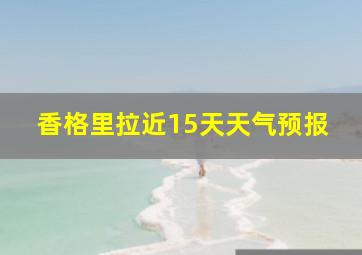 香格里拉近15天天气预报